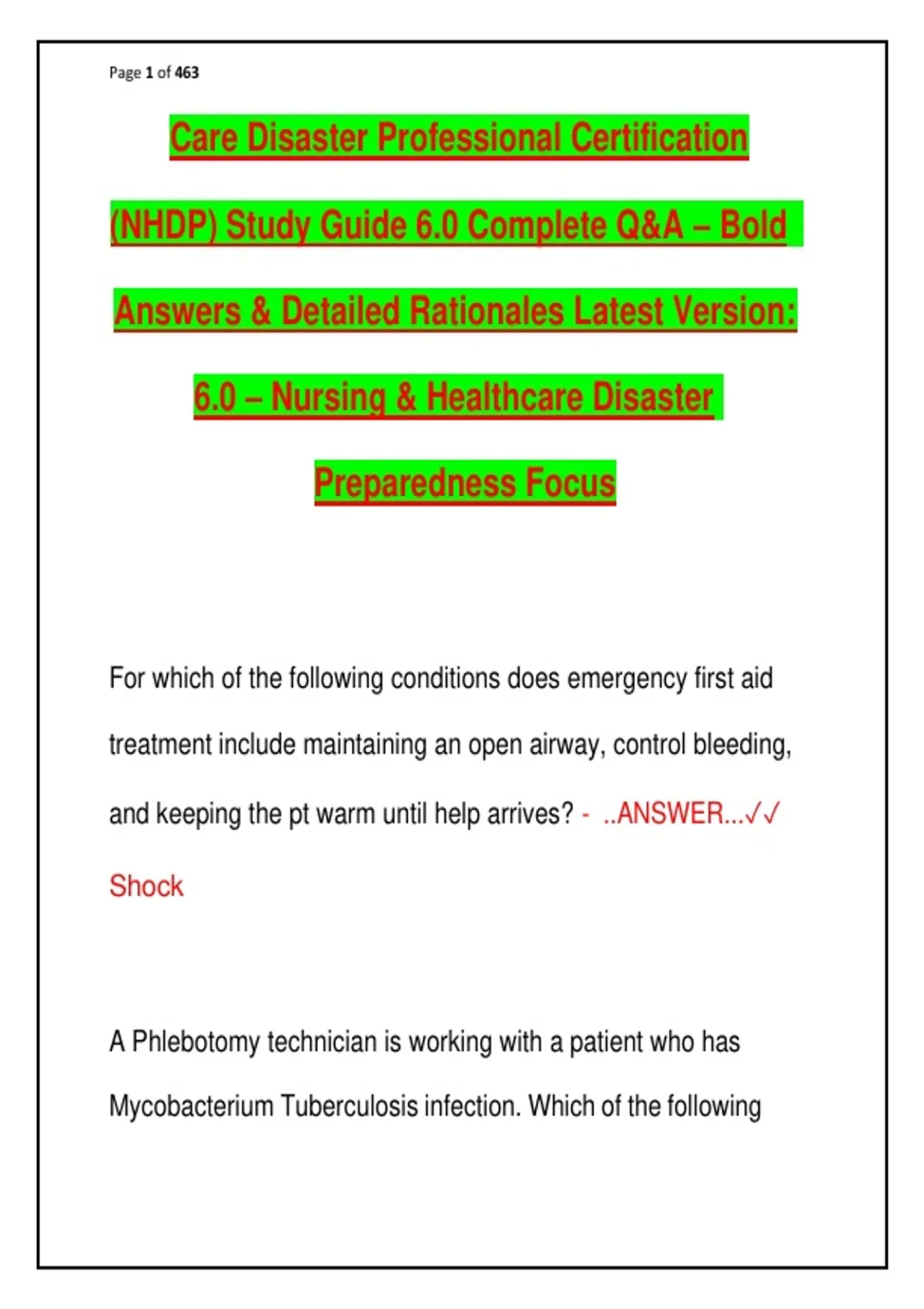 Page 1 of 463

Care Disaster Professional Certification (NHDP) Study Guide 6.0 Complete Q&A – Bold Answers & Detailed Rationales Latest Version: 6.0 – Nursing & Healthcare Disaster Preparedness Focus

For which of the following conditions does emergency first aid treatment include maintaining an open airway, control bleeding, and keeping the pt warm until help arrives? - ..ANSWER...✓✓ Shock

A Phlebotomy technician is working with a patient who has Mycobacterium Tuberculosis infection. Which of the following